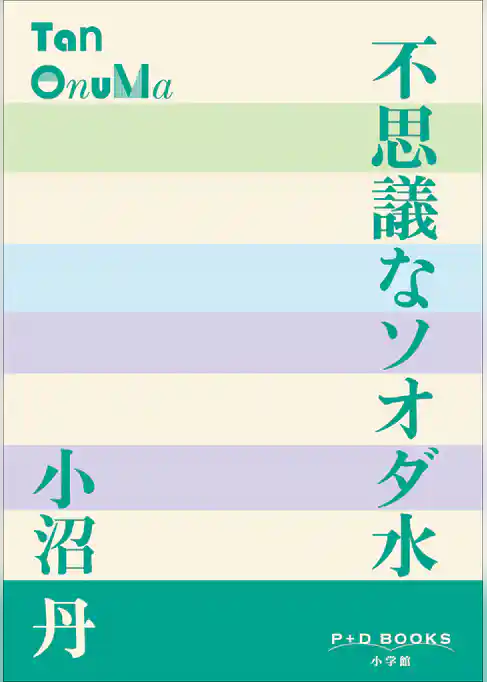 Tan
OnuMa

不思議なソオダ水

小沼丹

P+D BOOKS
小学館